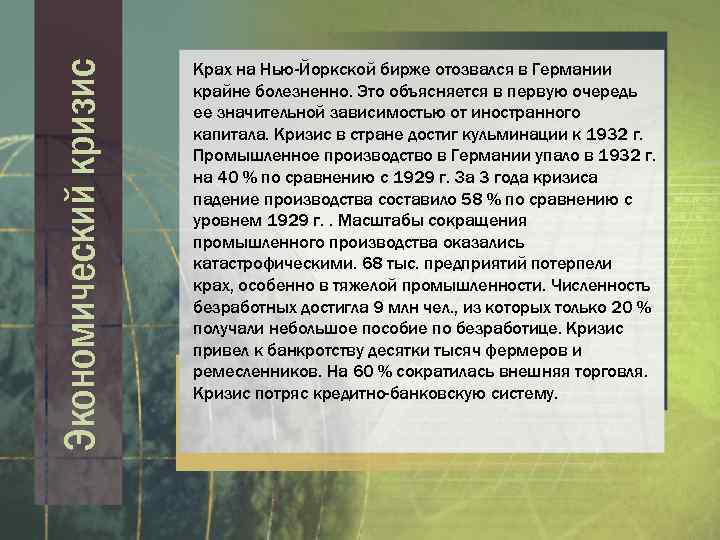 Экономический кризис

Крах на Нью-Йоркской бирже отозвался в Германии крайне болезненно. Это объясняется в первую очередь ее значительной зависимостью от иностранного капитала. Кризис в стране достиг кульминации к 1932 г. Промышленное производство в Германии упало в 1932 г. на 40 % по сравнению с 1929 г. За 3 года кризиса падение производства составило 58 % по сравнению с уровнем 1929 г. . Масштабы сокращения промышленного производства оказались катастрофическими. 68 тыс. предприятий потерпели крах, особенно в тяжелой промышленности. Численность безработных достигла 9 млн чел., из которых только 20 % получали небольшое пособие по безработице. Кризис привел к банкротству десятки тысяч фермеров и ремесленников. На 60 % сократилась внешняя торговля. Кризис потряс кредитно-банковскую систему.